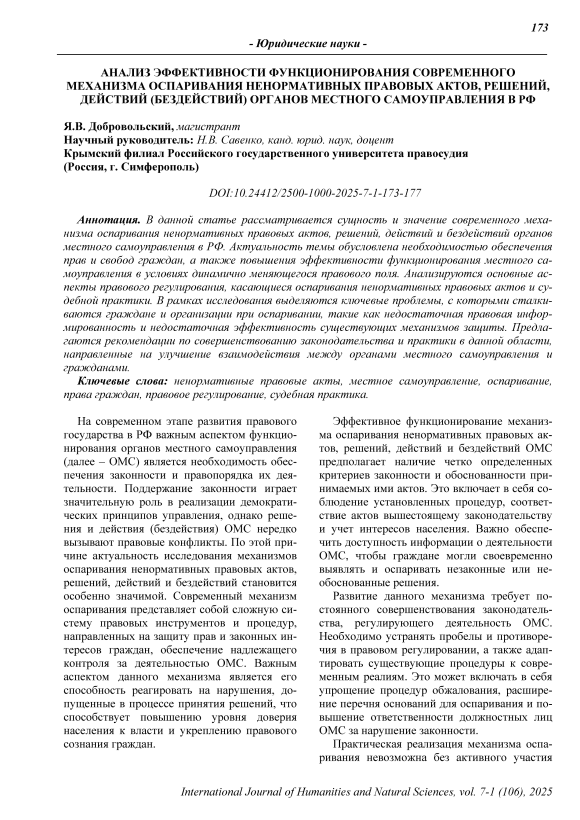 173

- Юридические науки -

АНАЛИЗ ЭФФЕКТИВНОСТИ ФУНКЦИОНИРОВАНИЯ СОВРЕМЕННОГО МЕХАНИЗМА ОСПАРИВАНИЯ НЕНОРМАТИВНЫХ ПРАВОВЫХ АКТОВ, РЕШЕНИЙ, ДЕЙСТВИЙ (БЕЗДЕЙСТВИЙ) ОРГАНОВ МЕСТНОГО САМОУПРАВЛЕНИЯ В РФ

Я.В. Добровольский, магистрант
Научный руководитель: Н.В. Савенко, канд. юрид. наук, доцент
Крымский филиал Российского государственного университета правосудия
(Россия, г. Симферополь)

DOI:10.24412/2500-1000-2025-7-1-173-177

Аннотация. В данной статье рассматривается сущность и значение современного механизма оспаривания ненормативных правовых актов, решений, действий и бездействий органов местного самоуправления в РФ. Актуальность темы обусловлена необходимостью обеспечения прав и свобод граждан, а также повышения эффективности функционирования местного самоуправления в условиях динамично меняющегося правового поля. Анализируются основные аспекты правового регулирования, касающиеся оспаривания ненормативных правовых актов и судебной практики. В рамках исследования выделяются ключевые проблемы, с которыми сталкиваются граждане и организации при оспаривании, такие как недостаточная правовая информированность и недостаточная эффективность существующих механизмов защиты. Предлагаются рекомендации по совершенствованию законодательства и практики в данной области, направленные на улучшение взаимодействия между органами местного самоуправления и гражданами.

Ключевые слова: ненормативные правовые акты, местное самоуправление, оспаривание, права граждан, правовое регулирование, судебная практика.

На современном этапе развития правового государства в РФ важным аспектом функционирования органов местного самоуправления (далее – ОМС) является необходимость обеспечения законности и правопорядка их деятельности. Поддержание законности играет значительную роль в реализации демократических принципов управления, однако решения и действия (бездействия) ОМС нередко вызывают правовые конфликты. По этой причине актуальность исследования механизмов оспаривания ненормативных правовых актов, решений, действий и бездействий становится особенно значимой. Современный механизм оспаривания представляет собой сложную систему правовых инструментов и процедур, направленных на защиту прав и законных интересов граждан, обеспечение надлежащего контроля за деятельностью ОМС. Важным аспектом данного механизма является его способность реагировать на нарушения, допущенные в процессе принятия решений, что способствует повышению уровня доверия населения к власти и укреплению правового сознания граждан.

Эффективное функционирование механизма оспаривания ненормативных правовых актов, решений, действий и бездействий ОМС предполагает наличие четко определенных критериев законности и обоснованности принимаемых ими актов. Это включает в себя соблюдение установленных процедур, соответствие актов вышестоящему законодательству и учет интересов населения. Важно обеспечить доступность информации о деятельности ОМС, чтобы граждане могли своевременно выявлять и оспаривать незаконные или необоснованные решения.

Развитие данного механизма требует постоянного совершенствования законодательства, регулирующего деятельность ОМС. Необходимо устранять пробелы и противоречия в правовом регулировании, а также адаптировать существующие процедуры к современным реалиям. Это может включать в себя упрощение процедур обжалования, расширение перечня оснований для оспаривания и повышение ответственности должностных лиц ОМС за нарушение законности.

Практическая реализация механизма оспаривания невозможна без активного участия

International Journal of Humanities and Natural Sciences, vol. 7-1 (106), 2025